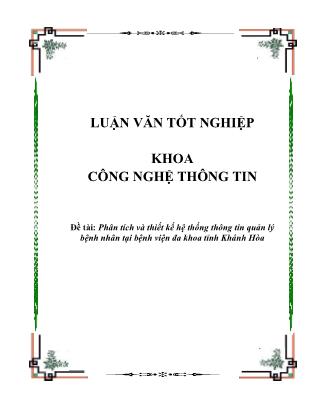 LUẬN VĂN TỐT NGHIỆP

KHOA
CÔNG NGHỆ THÔNG TIN

Đề tài: Phân tích và thiết kế hệ thống thông tin quản lý bệnh nhân tại bệnh viện đa khoa tỉnh Khánh Hòa